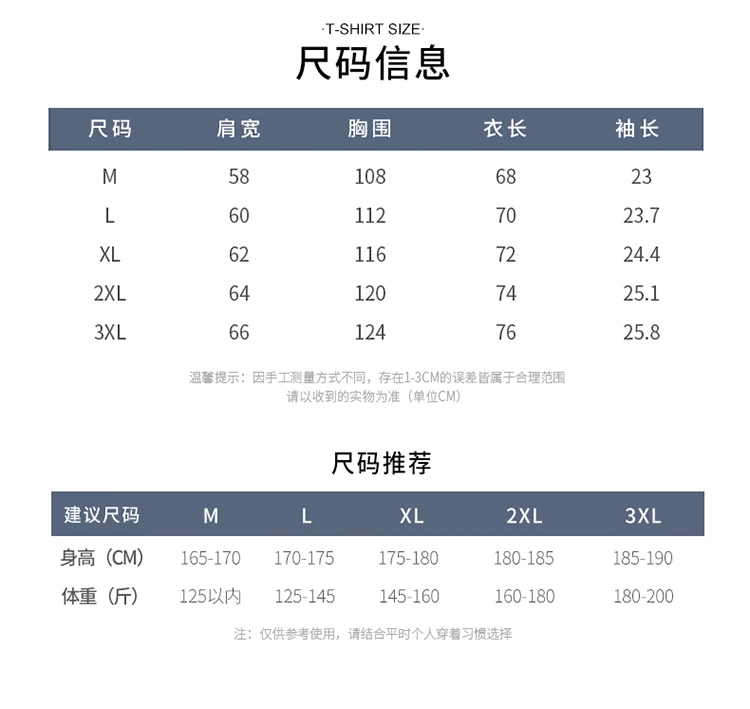 ·T-SHIRT SIZE·
尺码信息

| 尺码 | 肩宽 | 胸围 | 衣长 | 袖长 |
|---|---|---|---|---|
| M | 58 | 108 | 68 | 23 |
| L | 60 | 112 | 70 | 23.7 |
| XL | 62 | 116 | 72 | 24.4 |
| 2XL | 64 | 120 | 74 | 25.1 |
| 3XL | 66 | 124 | 76 | 25.8 |

温馨提示：因手工测量方式不同，存在1-3CM的误差皆属于合理范围
请以收到的实物为准（单位CM）

尺码推荐

| 建议尺码 | M | L | XL | 2XL | 3XL |
|---|---|---|---|---|---|
| 身高（CM） | 165-170 | 170-175 | 175-180 | 180-185 | 185-190 |
| 体重（斤） | 125以内 | 125-145 | 145-160 | 160-180 | 180-200 |

注：仅供参考使用，请结合平时个人穿着习惯选择